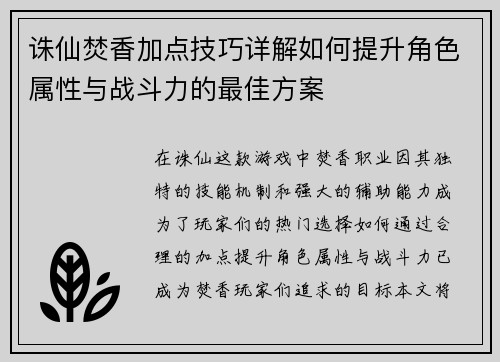 诛仙焚香加点技巧详解如何提升角色属性与战斗力的最佳方案

在诛仙这款游戏中焚香职业因其独特的技能机制和强大的辅助能力成为了玩家们的热门选择如何通过合理的加点提升角色属性与战斗力已成为焚香玩家们追求的目标本文将